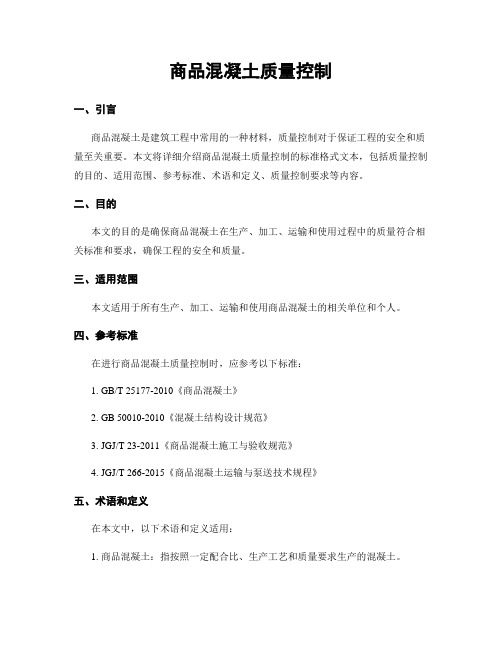 商品混凝土质量控制

一、引言

商品混凝土是建筑工程中常用的一种材料，质量控制对于保证工程的安全和质量至关重要。本文将详细介绍商品混凝土质量控制的标准格式文本，包括质量控制的目的、适用范围、参考标准、术语和定义、质量控制要求等内容。

二、目的

本文的目的是确保商品混凝土在生产、加工、运输和使用过程中的质量符合相关标准和要求，确保工程的安全和质量。

三、适用范围

本文适用于所有生产、加工、运输和使用商品混凝土的相关单位和个人。

四、参考标准

在进行商品混凝土质量控制时，应参考以下标准：

1. GB/T 25177-2010《商品混凝土》

2. GB 50010-2010《混凝土结构设计规范》

3. JGJ/T 23-2011《商品混凝土施工与验收规范》

4. JGJ/T 266-2015《商品混凝土运输与泵送技术规程》

五、术语和定义

在本文中，以下术语和定义适用：

1. 商品混凝土：指按照一定配合比、生产工艺和质量要求生产的混凝土。